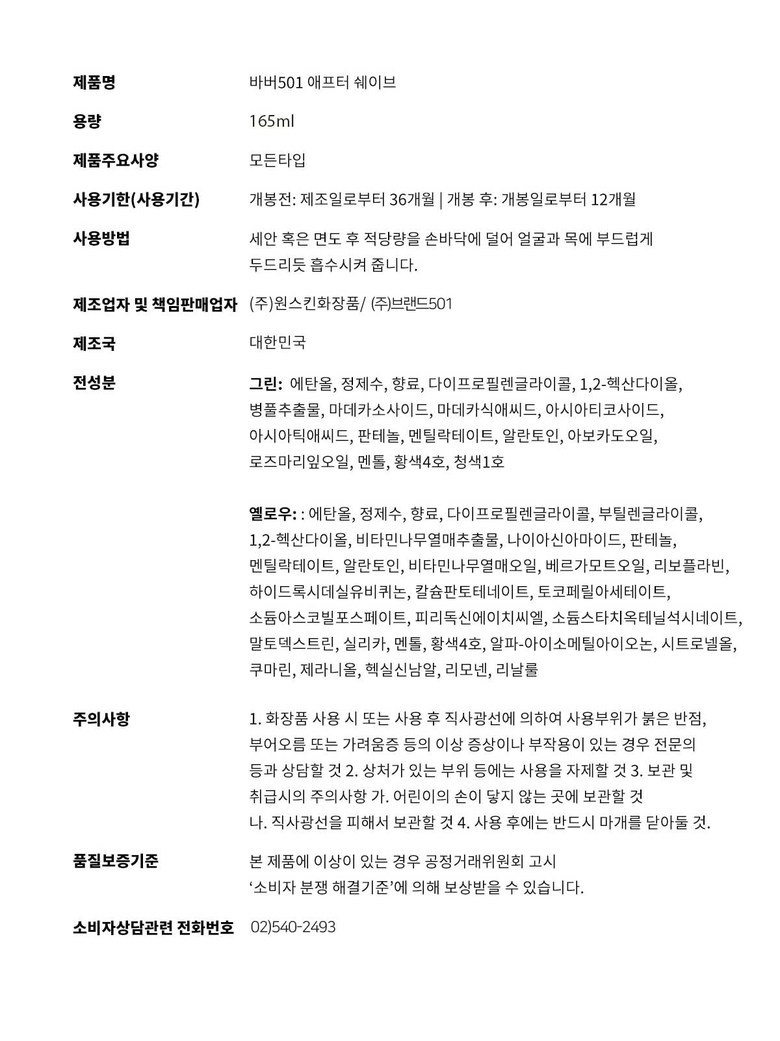 | | |
|---|---|
| 제품명 | 바버501 애프터 쉐이브 |
| 용량 | 165ml |
| 제품주요사양 | 모든타입 |
| 사용기한(사용기간) | 개봉전: 제조일로부터 36개월 \| 개봉 후: 개봉일로부터 12개월 |
| 사용방법 | 세안 혹은 면도 후 적당량을 손바닥에 덜어 얼굴과 목에 부드럽게 두드리듯 흡수시켜 줍니다. |
| 제조업자 및 책임판매업자 | (주)원스킨화장품/ (주)브랜드501 |
| 제조국 | 대한민국 |
| 전성분 | 그린: 에탄올, 정제수, 향료, 다이프로필렌글라이콜, 1,2-헥산다이올, 병풀추출물, 마데카소사이드, 마데카식애씨드, 아시아티코사이드, 아시아틱애씨드, 판테놀, 멘틸락테이트, 알란토인, 아보카도오일, 로즈마리잎오일, 멘톨, 황색4호, 청색1호<br><br>옐로우: : 에탄올, 정제수, 향료, 다이프로필렌글라이콜, 부틸렌글라이콜, 1,2-헥산다이올, 비타민나무열매추출물, 나이아신아마이드, 판테놀, 멘틸락테이트, 알란토인, 비타민나무열매오일, 베르가모트오일, 리보플라빈, 하이드록시데실유비퀴논, 칼슘판토테네이트, 토코페릴아세테이트, 소듐아스코빌포스페이트, 피리독신에이치씨엘, 소듐스타치옥테닐석시네이트, 말토덱스트린, 실리카, 멘톨, 황색4호, 알파-아이소메틸아이오논, 시트로넬올, 쿠마린, 제라니올, 헥실신남알, 리모넨, 리날룰 |
| 주의사항 | 1. 화장품 사용 시 또는 사용 후 직사광선에 의하여 사용부위가 붉은 반점, 부어오름 또는 가려움증 등의 이상 증상이나 부작용이 있는 경우 전문의 등과 상담할 것 2. 상처가 있는 부위 등에는 사용을 자제할 것 3. 보관 및 취급시의 주의사항 가. 어린이의 손이 닿지 않는 곳에 보관할 것 나. 직사광선을 피해서 보관할 것 4. 사용 후에는 반드시 마개를 닫아둘 것. |
| 품질보증기준 | 본 제품에 이상이 있는 경우 공정거래위원회 고시 '소비자 분쟁 해결기준'에 의해 보상받을 수 있습니다. |
| 소비자상담관련 전화번호 | 02)540-2493 |